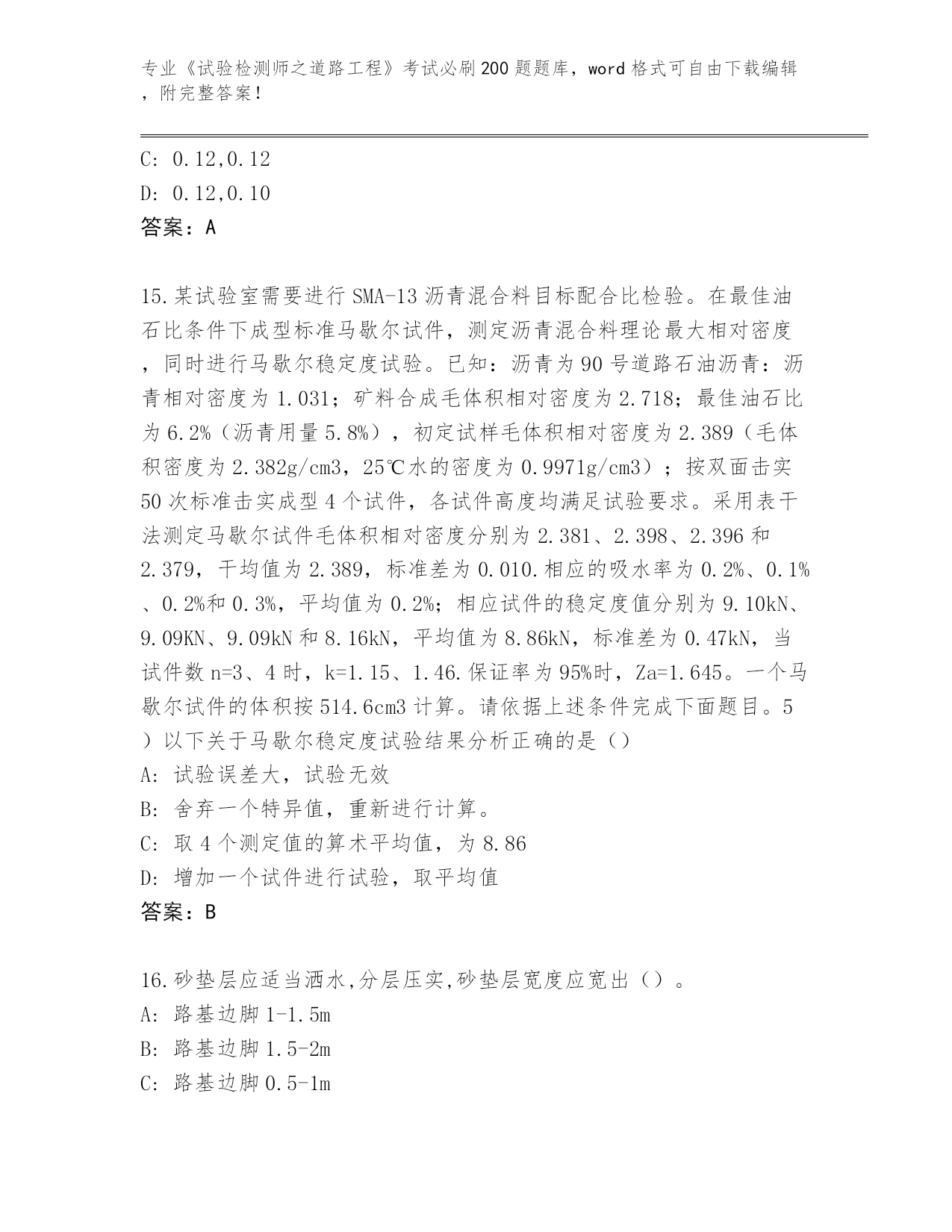 专业《试验检测师之道路工程》考试必刷200题题库，word格式可自由下载编辑，附完整答案！

C: 0.12,0.12
D: 0.12,0.10
答案：A

15.某试验室需要进行SMA-13沥青混合料目标配合比检验。在最佳油石比条件下成型标准马歇尔试件，测定沥青混合料理论最大相对密度，同时进行马歇尔稳定度试验。已知：沥青为90号道路石油沥青：沥青相对密度为1.031；矿料合成毛体积相对密度为2.718；最佳油石比为6.2%（沥青用量5.8%），初定试样毛体积相对密度为2.389（毛体积密度为2.382g/cm3，25℃水的密度为0.9971g/cm3）；按双面击实50次标准击实成型4个试件，各试件高度均满足试验要求。采用表干法测定马歇尔试件毛体积相对密度分别为2.381、2.398、2.396和2.379，干均值为2.389，标准差为0.010.相应的吸水率为0.2%、0.1%、0.2%和0.3%，平均值为0.2%；相应试件的稳定度值分别为9.10kN、9.09KN、9.09kN和8.16kN，平均值为8.86kN，标准差为0.47kN，当试件数n=3、4时，k=1.15、1.46.保证率为95%时，Za=1.645。一个马歇尔试件的体积按514.6cm3计算。请依据上述条件完成下面题目。5）以下关于马歇尔稳定度试验结果分析正确的是（）
A: 试验误差大，试验无效
B: 舍弃一个特异值，重新进行计算。
C: 取4个测定值的算术平均值，为8.86
D: 增加一个试件进行试验，取平均值
答案：B

16.砂垫层应适当洒水,分层压实,砂垫层宽度应宽出（）。
A: 路基边脚1-1.5m
B: 路基边脚1.5-2m
C: 路基边脚0.5-1m